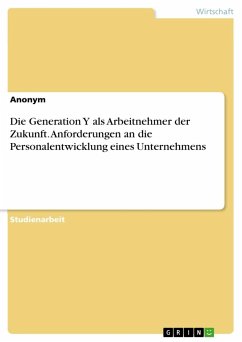 Wirtschaft

Anonym

Die Generation Y als Arbeitnehmer der Zukunft. Anforderungen an die Personalentwicklung eines Unternehmens

Studienarbeit

GRIN